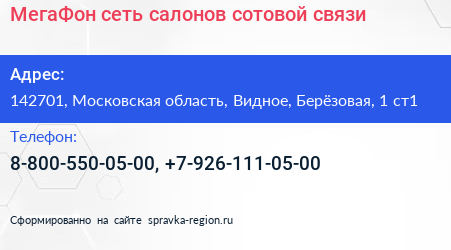 МегаФон сеть салонов сотовой связи

Адрес:

142701, Московская область, Видное, Берёзовая, 1 ст1

Телефон:

8-800-550-05-00, +7-926-111-05-00

Сформированно на сайте spravka-region.ru